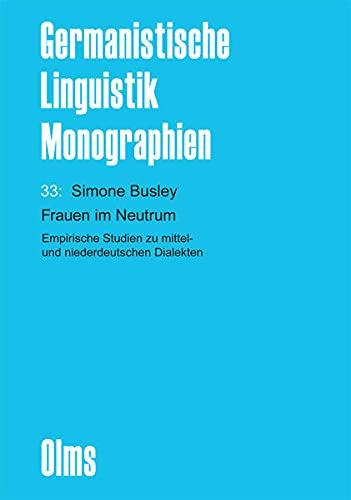 Germanistische Linguistik Monographien

33: Simone Busley

Frauen im Neutrum

Empirische Studien zu mittel- und niederdeutschen Dialekten

Olms